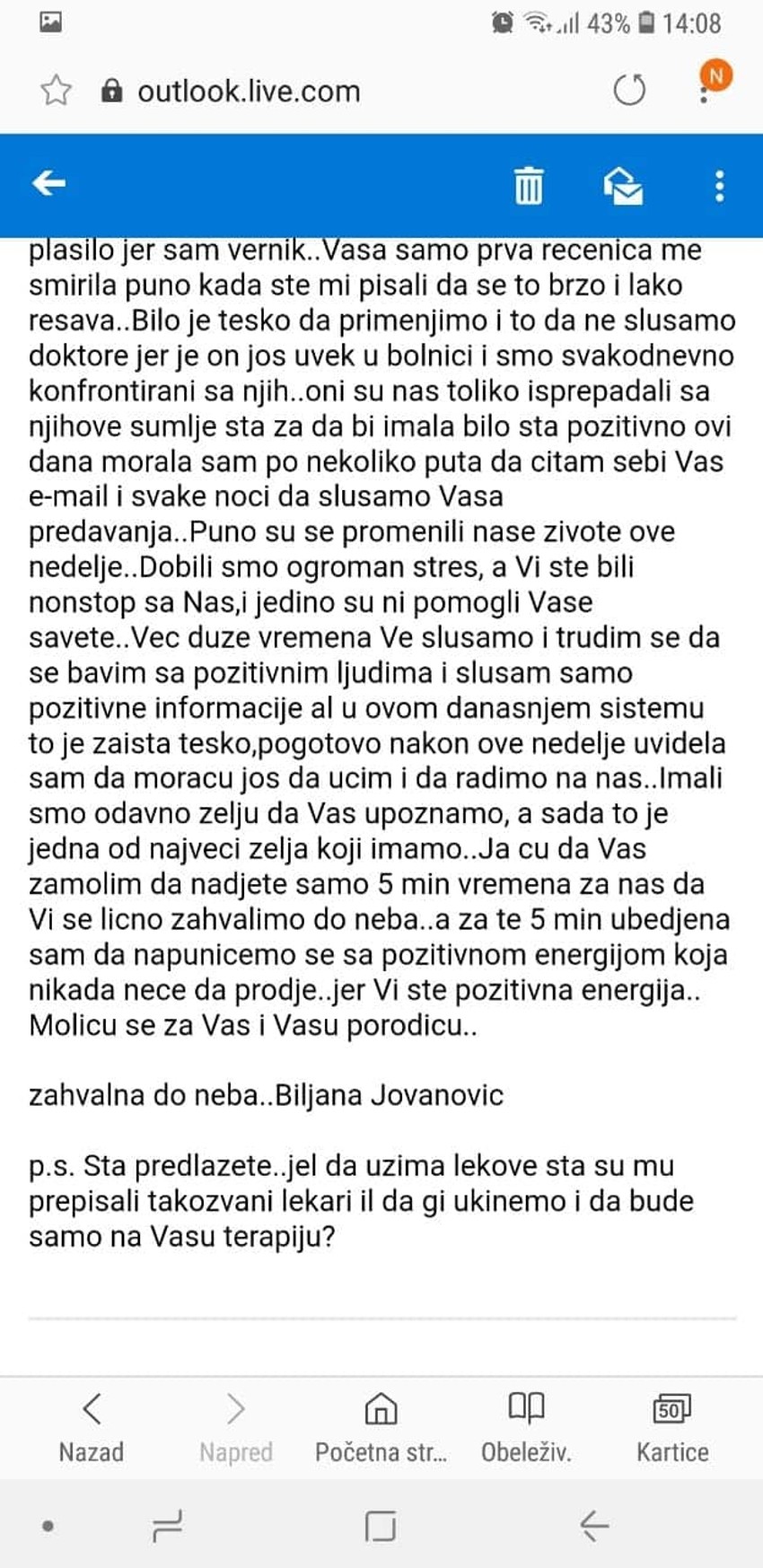 43% 14:08

outlook.live.com

N

plasilo jer sam vernik..Vasa samo prva recenica me smirila puno kada ste mi pisali da se to brzo i lako resava..Bilo je tesko da primenjimo i to da ne slusamo doktore jer je on jos uvek u bolnici i smo svakodnevno konfrontirani sa njih..oni su nas toliko isprepadali sa njihove sumlje sta za da bi imala bilo sta pozitivno ovi dana morala sam po nekoliko puta da citam sebi Vas e-mail i svake noci da slusamo Vasa predavanja..Puno su se promenili nase zivote ove nedelje..Dobili smo ogroman stres, a Vi ste bili nonstop sa Nas,i jedino su ni pomogli Vase savete..Vec duze vremena Ve slusamo i trudim se da se bavim sa pozitivnim ljudima i slusam samo pozitivne informacije al u ovom danasnjem sistemu to je zaista tesko,pogotovo nakon ove nedelje uvidela sam da moracu jos da ucim i da radimo na nas..Imali smo odavno zelju da Vas upoznamo, a sada to je jedna od najveci zelja koji imamo..Ja cu da Vas zamolim da nadjete samo 5 min vremena za nas da Vi se licno zahvalimo do neba..a za te 5 min ubedjena sam da napunicemo se sa pozitivnom energijom koja nikada nece da prodje..jer Vi ste pozitivna energija.. Molicu se za Vas i Vasu porodicu..

zahvalna do neba..Biljana Jovanovic

p.s. Sta predlazete..jel da uzima lekove sta su mu prepisali takozvani lekari il da gi ukinemo i da bude samo na Vasu terapiju?

Nazad Napred Početna str... Obeleživ. 50 Kartice